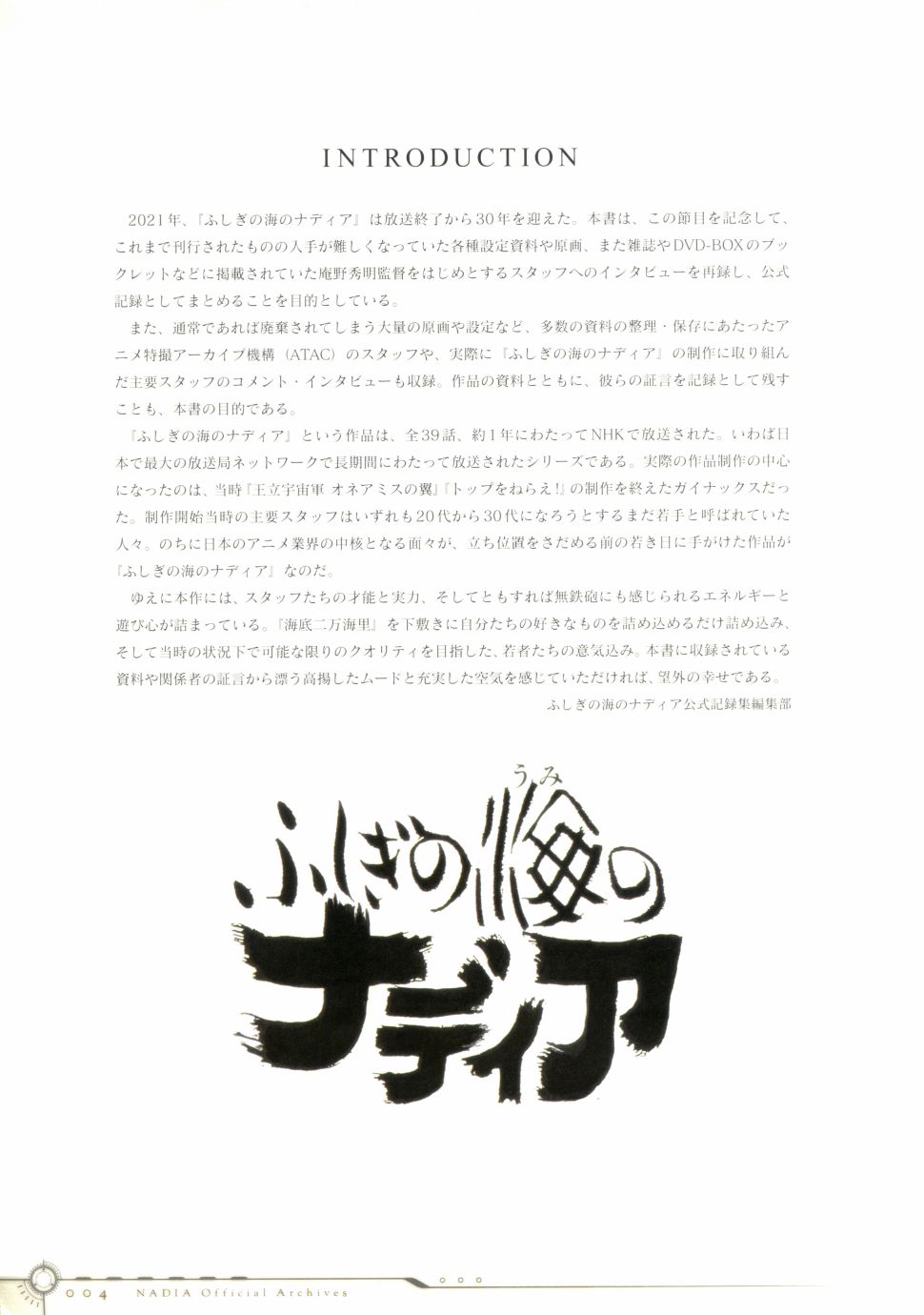 INTRODUCTION

2021年、『ふしぎの海のナディア』は放送終了から30年を迎えた。本書は、この節目を記念して、これまで刊行されたものの入手が難しくなっていた各種設定資料や原画、また雑誌やDVD-BOXのブックレットなどに掲載されていた庵野秀明監督をはじめとするスタッフへのインタビューを再録し、公式記録としてまとめることを目的としている。

また、通常であれば廃棄されてしまう大量の原画や設定など、多数の資料の整理・保存にあたったアニメ特撮アーカイブ機構（ATAC）のスタッフや、実際に『ふしぎの海のナディア』の制作に取り組んだ主要スタッフのコメント・インタビューも収録。作品の資料とともに、彼らの証言を記録として残すことも、本書の目的である。

『ふしぎの海のナディア』という作品は、全39話、約1年にわたってNHKで放送された。いわば日本で最大の放送局ネットワークで長期間にわたって放送されたシリーズである。実際の作品制作の中心になったのは、当時『王立宇宙軍 オネアミスの翼』『トップをねらえ!』の制作を終えたガイナックスだった。制作開始当時の主要スタッフはいずれも20代から30代になろうとするまだ若手と呼ばれていた人々。のちに日本のアニメ業界の中核となる面々が、立ち位置をさだめる前の若き日に手がけた作品が『ふしぎの海のナディア』なのだ。

ゆえに本作には、スタッフたちの才能と実力、そしてともすれば無鉄砲にも感じられるエネルギーと遊び心が詰まっている。『海底二万海里』を下敷きに自分たちの好きなものを詰め込めるだけ詰め込み、そして当時の状況下で可能な限りのクオリティを目指した、若者たちの意気込み。本書に収録されている資料や関係者の証言から漂う高揚したムードと充実した空気を感じていただければ、望外の幸せである。

ふしぎの海のナディア公式記録集編集部

うみ
ふしぎの海の
ナディア

004 NADIA Official Archives